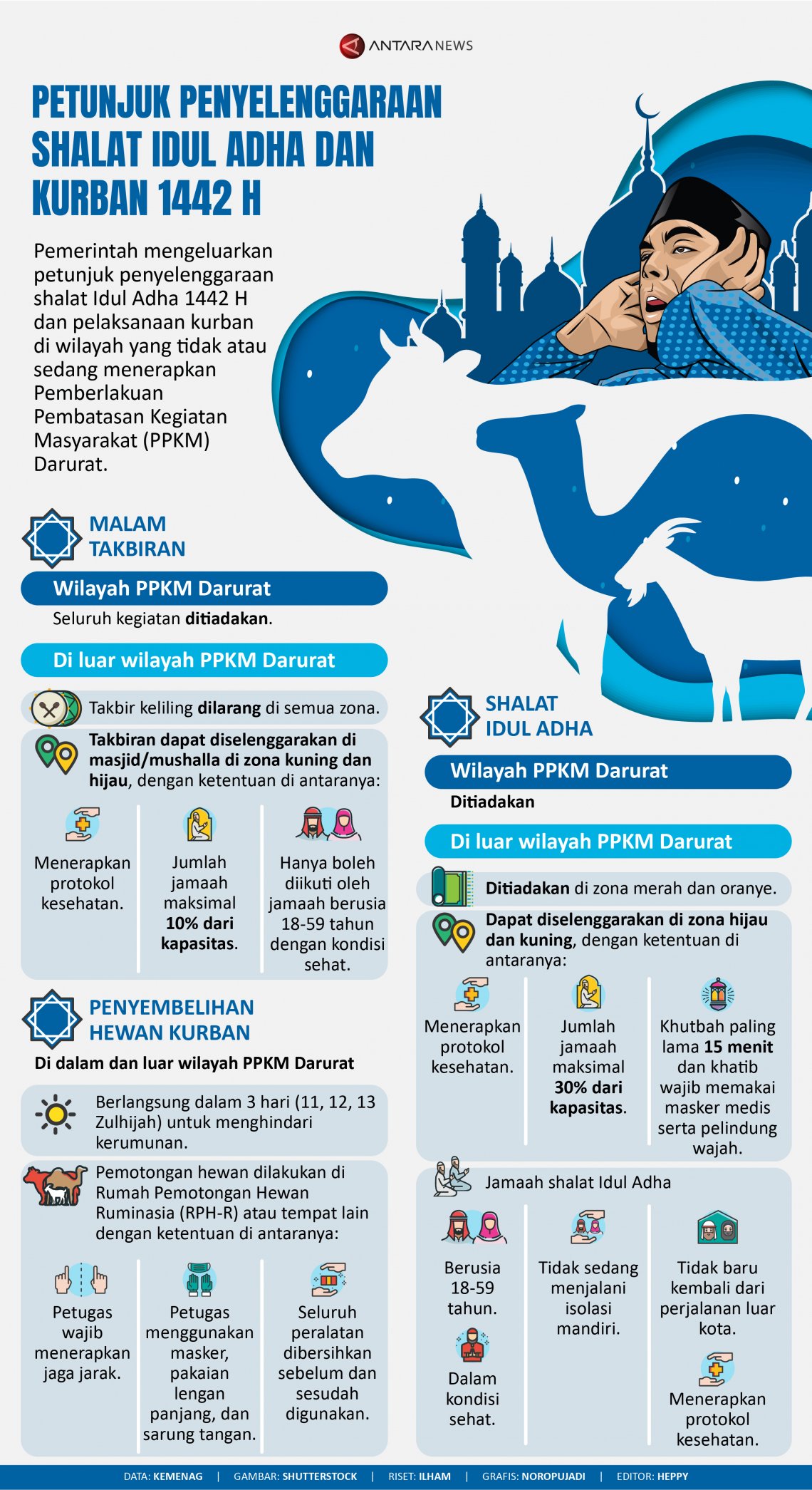 ANTARANEWS

PETUNJUK PENYELENGGARAAN SHALAT IDUL ADHA DAN KURBAN 1442 H

Pemerintah mengeluarkan petunjuk penyelenggaraan shalat Idul Adha 1442 H dan pelaksanaan kurban di wilayah yang tidak atau sedang menerapkan Pemberlakuan Pembatasan Kegiatan Masyarakat (PPKM) Darurat.

MALAM TAKBIRAN

Wilayah PPKM Darurat

Seluruh kegiatan ditiadakan.

Di luar wilayah PPKM Darurat

Takbir keliling dilarang di semua zona.

Takbiran dapat diselenggarakan di masjid/mushalla di zona kuning dan hijau, dengan ketentuan di antaranya:

Menerapkan protokol kesehatan.

Jumlah jamaah maksimal 10% dari kapasitas.

Hanya boleh diikuti oleh jamaah berusia 18-59 tahun dengan kondisi sehat.

PENYEMBELIHAN HEWAN KURBAN

Di dalam dan luar wilayah PPKM Darurat

Berlangsung dalam 3 hari (11, 12, 13 Zulhijah) untuk menghindari kerumunan.

Pemotongan hewan dilakukan di Rumah Pemotongan Hewan Ruminasia (RPH-R) atau tempat lain dengan ketentuan di antaranya:

Petugas wajib menerapkan jaga jarak.

Petugas menggunakan masker, pakaian lengan panjang, dan sarung tangan.

Seluruh peralatan dibersihkan sebelum dan sesudah digunakan.

SHALAT IDUL ADHA

Wilayah PPKM Darurat

Ditiadakan

Di luar wilayah PPKM Darurat

Ditiadakan di zona merah dan oranye.

Dapat diselenggarakan di zona hijau dan kuning, dengan ketentuan di antaranya:

Menerapkan protokol kesehatan.

Jumlah jamaah maksimal 30% dari kapasitas.

Khutbah paling lama 15 menit dan khatib wajib memakai masker medis serta pelindung wajah.

Jamaah shalat Idul Adha

Berusia 18-59 tahun.

Dalam kondisi sehat.

Tidak sedang menjalani isolasi mandiri.

Tidak baru kembali dari perjalanan luar kota.

Menerapkan protokol kesehatan.

DATA: KEMENAG | GAMBAR: SHUTTERSTOCK | RISET: ILHAM | GRAFIS: NOROPUJADI | EDITOR: HEPPY